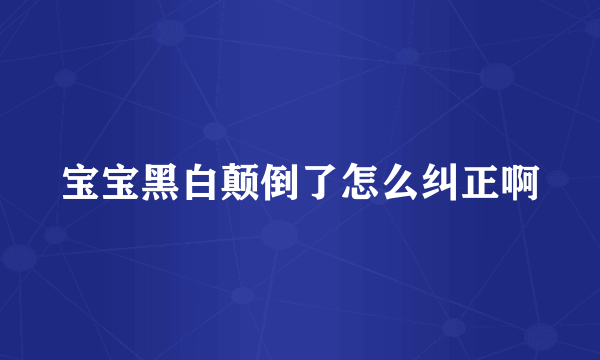 宝宝黑白颠倒了怎么纠正啊